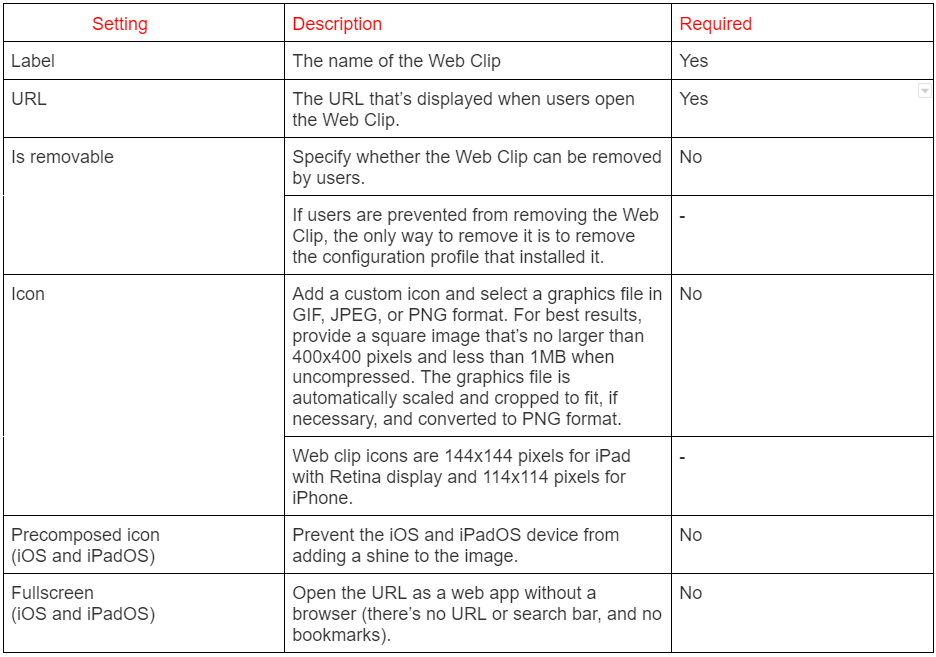 | Setting | Description | Required |
|---|---|---|
| Label | The name of the Web Clip | Yes |
| URL | The URL that's displayed when users open the Web Clip. | Yes |
| Is removable | Specify whether the Web Clip can be removed by users. | No |
| | If users are prevented from removing the Web Clip, the only way to remove it is to remove the configuration profile that installed it. | - |
| Icon | Add a custom icon and select a graphics file in GIF, JPEG, or PNG format. For best results, provide a square image that's no larger than 400x400 pixels and less than 1MB when uncompressed. The graphics file is automatically scaled and cropped to fit, if necessary, and converted to PNG format. | No |
| | Web clip icons are 144x144 pixels for iPad with Retina display and 114x114 pixels for iPhone. | - |
| Precomposed icon (iOS and iPadOS) | Prevent the iOS and iPadOS device from adding a shine to the image. | No |
| Fullscreen (iOS and iPadOS) | Open the URL as a web app without a browser (there's no URL or search bar, and no bookmarks). | No |